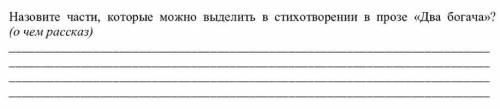 Назовите части, которые можно выделить в стихотворении в прозе «Два богача»? *(о чем рассказ)*